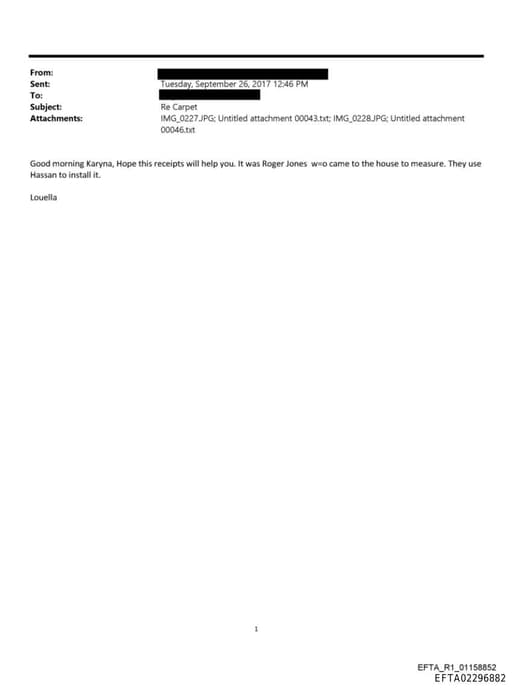 From:
Sent: Tuesday, September 26, 2017 12:46 PM
To:
Subject: Re Carpet
Attachments: IMG_0227.JPG; Untitled attachment 00043.txt; IMG_0228.JPG; Untitled attachment 00046.txt

Good morning Karyna, Hope this receipts will help you. It was Roger Jones w=o came to the house to measure. They use Hassan to install it.

Louella

1

EFTA_R1_01158852
EFTA02296882